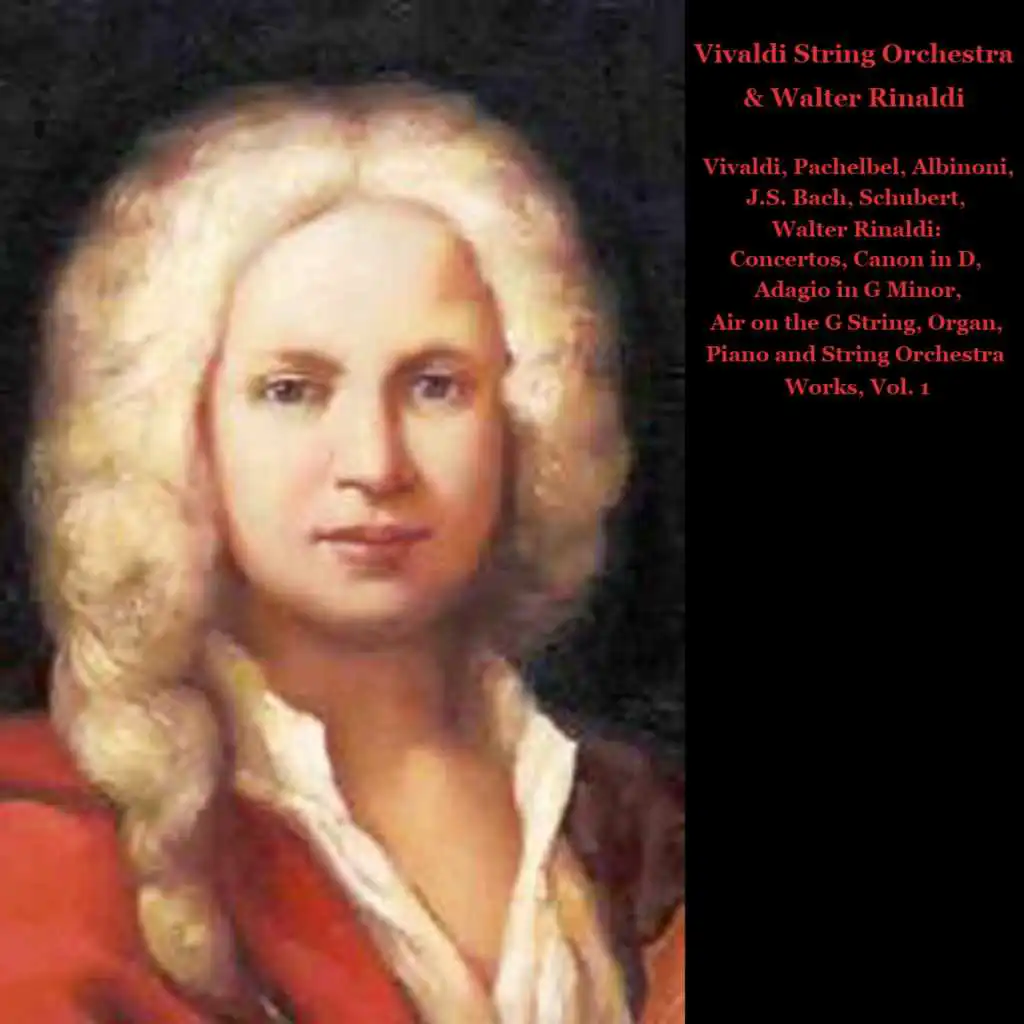 Vivaldi String Orchestra & Walter Rinaldi

Vivaldi, Pachelbel, Albinoni, J.S. Bach, Schubert, Walter Rinaldi: Concertos, Canon in D, Adagio in G Minor, Air on the G String, Organ, Piano and String Orchestra Works, Vol. 1